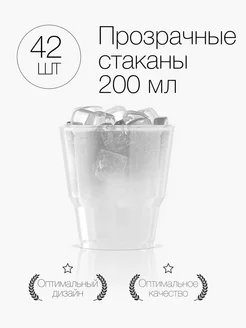 42 шт

Прозрачные стаканы 200 мл

Оптимальный дизайн

Оптимальное качество